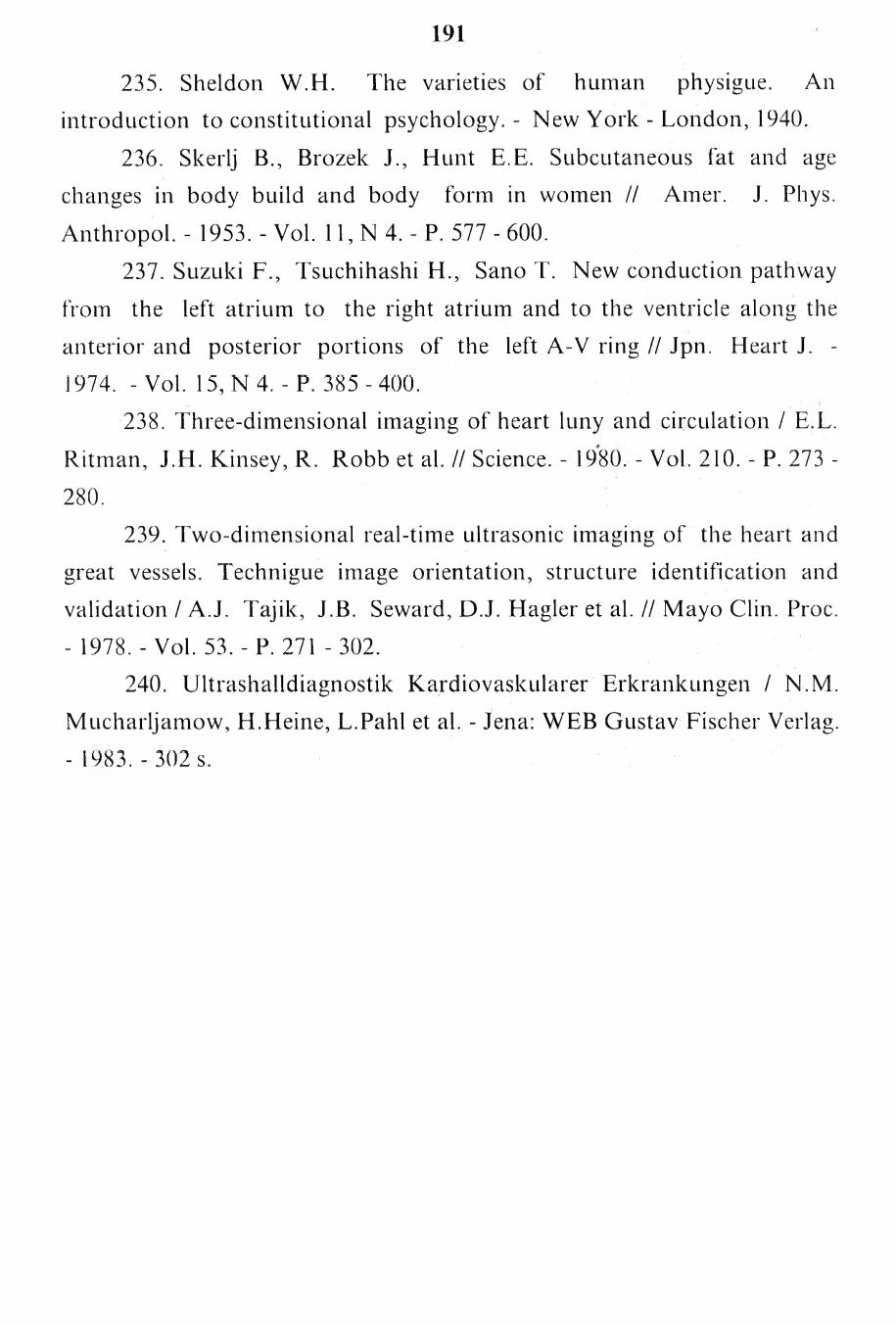 191

235. Sheldon W.H. The varieties of human physigue. An introduction to constitutional psychology. - New York - London, 1940.

236. Skerlj B., Brozek J., Hunt E.E. Subcutaneous fat and age changes in body build and body form in women // Amer. J. Phys. Anthropol. - 1953. - Vol. 11, N 4. - P. 577 - 600.

237. Suzuki F., Tsuchihashi H., Sano T. New conduction pathway from the left atrium to the right atrium and to the ventricle along the anterior and posterior portions of the left A-V ring // Jpn. Heart J. - 1974. - Vol. 15, N 4. - P. 385 - 400.

238. Three-dimensional imaging of heart luny and circulation / E.L. Ritman, J.H. Kinsey, R. Robb et al. // Science. - 1980. - Vol. 210. - P. 273 - 280.

239. Two-dimensional real-time ultrasonic imaging of the heart and great vessels. Technigue image orientation, structure identification and validation / A.J. Tajik, J.B. Seward, D.J. Hagler et al. // Mayo Clin. Proc. - 1978. - Vol. 53. - P. 271 - 302.

240. Ultrashalldiagnostik Kardiovaskularer Erkrankungen / N.M. Mucharljamow, H.Heine, L.Pahl et al. - Jena: WEB Gustav Fischer Verlag. - 1983. - 302 s.